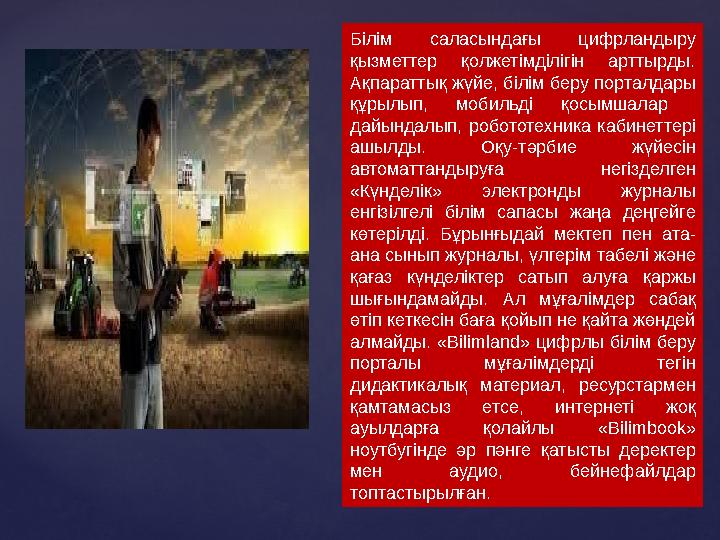 Білім саласындағы цифрландыру қызметтер қолжетімділігін арттырды. Ақпараттық жүйе, білім беру порталдары құрылып, мобильді қосымшалар дайындалып, робототехника кабинеттері ашылды. Оқу-тәрбие жүйесін автоматтандыруға негізделген «Күнделік» электронды журналы енгізілгелі білім сапасы жаңа деңгейге көтерілді. Бұрынғыдай мектеп пен ата-ана сынып журналы, үлгерім табелі және қағаз күнделіктер сатып алуға қаржы шығындамайды. Ал мұғалімдер сабақ өтіп кеткесін баға қойып не қайта жөндей алмайды. «Bilimland» цифрлы білім беру порталы мұғалімдерді тегін дидактикалық материал, ресурстармен қамтамасыз етсе, интернеті жоқ ауылдарға қолайлы «Bilimbook» ноутбугінде әр пәнге қатысты деректер мен аудио, бейнефайлдар топтастырылған.